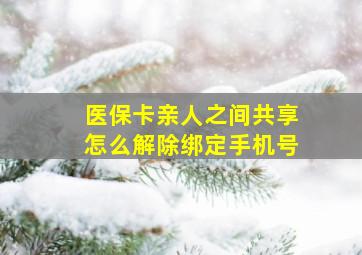 医保卡亲人之间共享
怎么解除绑定手机号